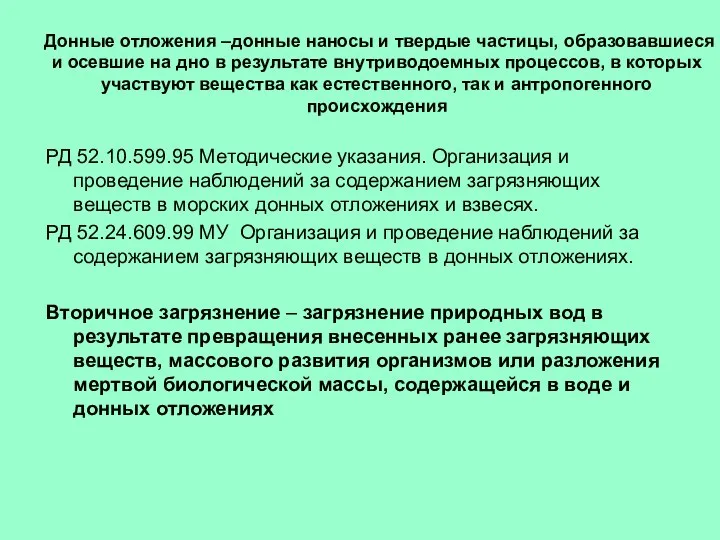 Донные отложения –донные наносы и твердые частицы, образовавшиеся и осевшие на дно в результате внутриводоемных процессов, в которых участвуют вещества как естественного, так и антропогенного происхождения

РД 52.10.599.95 Методические указания. Организация и проведение наблюдений за содержанием загрязняющих веществ в морских донных отложениях и взвесях.

РД 52.24.609.99 МУ Организация и проведение наблюдений за содержанием загрязняющих веществ в донных отложениях.

Вторичное загрязнение – загрязнение природных вод в результате превращения внесенных ранее загрязняющих веществ, массового развития организмов или разложения мертвой биологической массы, содержащейся в воде и донных отложениях